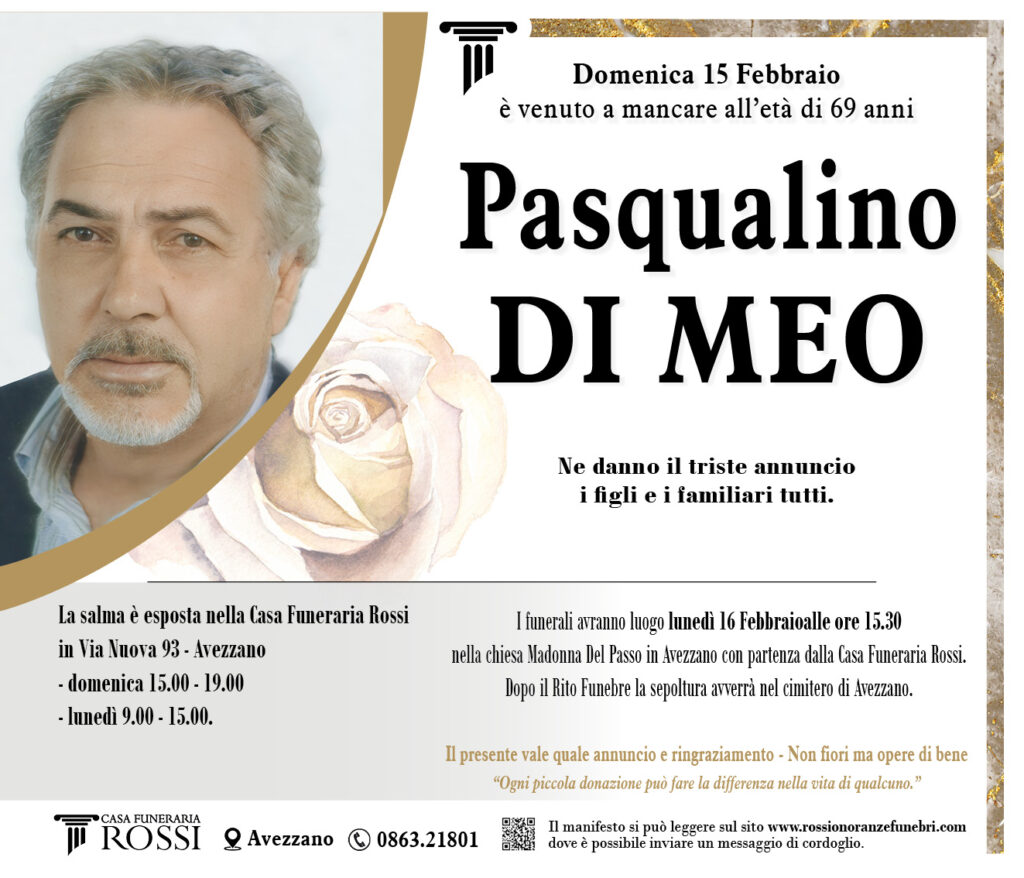 Domenica 15 Febbraio
è venuto a mancare all'età di 69 anni

Pasqualino
DI MEO

Ne danno il triste annuncio
i figli e i familiari tutti.

La salma è esposta nella Casa Funeraria Rossi
in Via Nuova 93 - Avezzano
- domenica 15.00 - 19.00
- lunedì 9.00 - 15.00.

I funerali avranno luogo lunedì 16 Febbraioalle ore 15.30
nella chiesa Madonna Del Passo in Avezzano con partenza dalla Casa Funeraria Rossi.
Dopo il Rito Funebre la sepoltura avverrà nel cimitero di Avezzano.

Il presente vale quale annuncio e ringraziamento - Non fiori ma opere di bene
"Ogni piccola donazione può fare la differenza nella vita di qualcuno."

CASA FUNERARIA
ROSSI
Avezzano 0863.21801
Il manifesto si può leggere sul sito www.rossionoranzefunebri.com
dove è possibile inviare un messaggio di cordoglio.